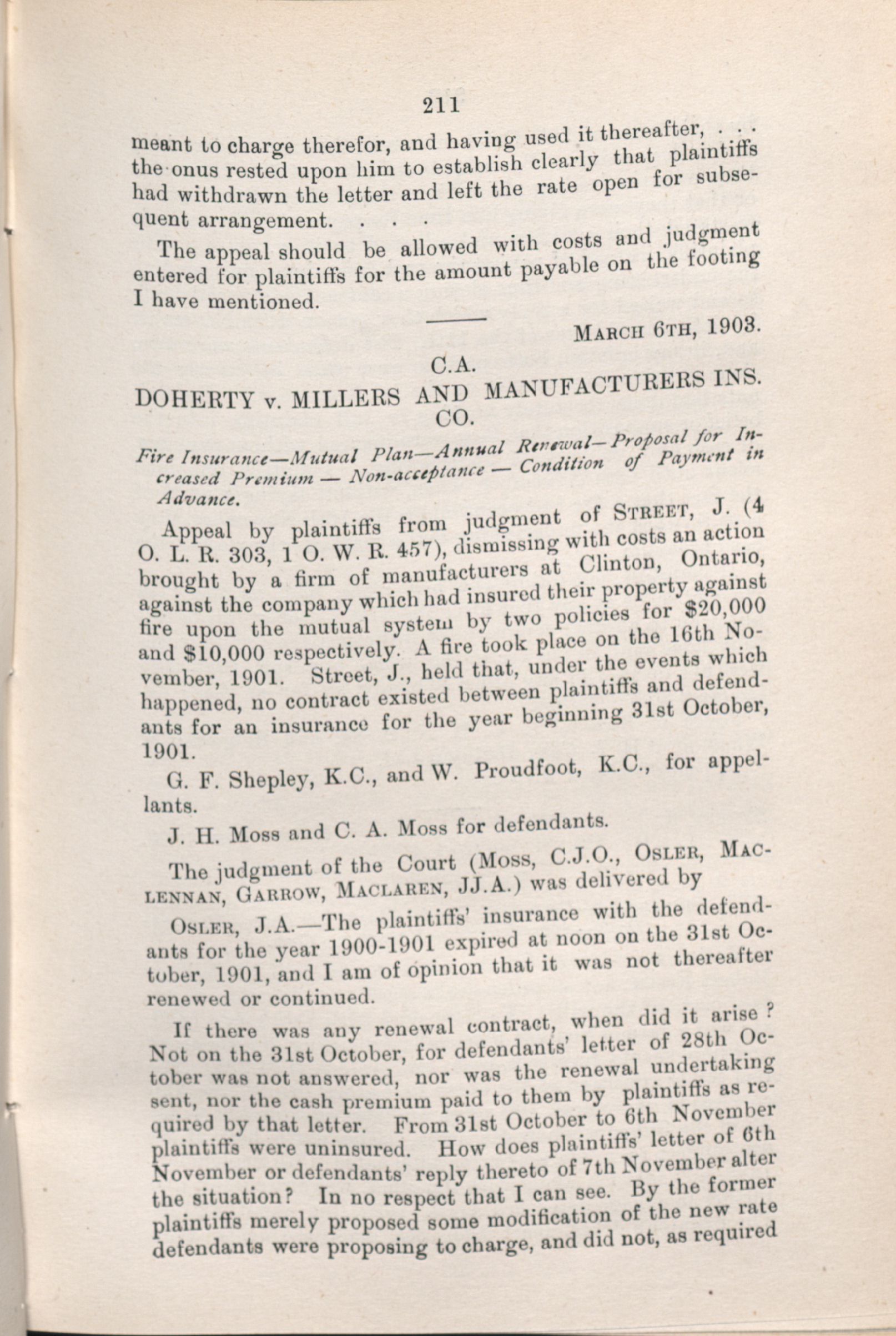 211

meant to charge therefor, and having used it thereafter, . . . the onus rested upon him to establish clearly that plaintiffs had withdrawn the letter and left the rate open for subsequent arrangement. . . .

The appeal should be allowed with costs and judgment entered for plaintiffs for the amount payable on the footing I have mentioned.

MARCH 6TH, 1903.

C.A.

DOHERTY v. MILLERS AND MANUFACTURERS INS. CO.

Fire Insurance—Mutual Plan—Annual Renewal—Proposal for Increased Premium — Non-acceptance — Condition of Payment in Advance.

Appeal by plaintiffs from judgment of STREET, J. (4 O. L. R. 303, 1 O. W. R. 457), dismissing with costs an action brought by a firm of manufacturers at Clinton, Ontario, against the company which had insured their property against fire upon the mutual system by two policies for $20,000 and $10,000 respectively. A fire took place on the 16th November, 1901. Street, J., held that, under the events which happened, no contract existed between plaintiffs and defendants for an insurance for the year beginning 31st October, 1901.

G. F. Shepley, K.C., and W. Proudfoot, K.C., for appellants.

J. H. Moss and C. A. Moss for defendants.

The judgment of the Court (MOSS, C.J.O., OSLER, MACLENNAN, GARROW, MACLAREN, JJ.A.) was delivered by

OSLER, J.A.—The plaintiffs' insurance with the defendants for the year 1900-1901 expired at noon on the 31st October, 1901, and I am of opinion that it was not thereafter renewed or continued.

If there was any renewal contract, when did it arise? Not on the 31st October, for defendants' letter of 28th October was not answered, nor was the renewal undertaking sent, nor the cash premium paid to them by plaintiffs as required by that letter. From 31st October to 6th November plaintiffs were uninsured. How does plaintiffs' letter of 6th November or defendants' reply thereto of 7th November alter the situation? In no respect that I can see. By the former plaintiffs merely proposed some modification of the new rate defendants were proposing to charge, and did not, as required